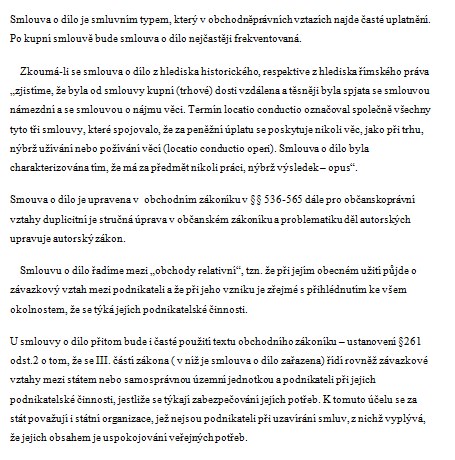 Smlouva o dílo je smluvním typem, který v obchodněprávních vztazích najde časté uplatnění. Po kupní smlouvě bude smlouva o dílo nejčastěji frekventovaná.

Zkoumá-li se smlouva o dílo z hlediska historického, respektive z hlediska římského práva „zjistíme, že byla od smlouvy kupní (trhové) dosti vzdálena a těsněji byla spjata se smlouvou námezdní a se smlouvou o nájmu věci. Termín locatio conductio označoval společně všechny tyto tři smlouvy, které spojovalo, že za peněžní úplatu se poskytuje nikoli věc, jako při trhu, nýbrž užívání nebo požívání věci (locatio conductio operi). Smlouva o dílo byla charakterizována tím, že má za předmět nikoli práci, nýbrž výsledek – opus“.

Smouva o dílo je upravena v obchodním zákoníku v §§ 536-565 dále pro občanskoprávní vztahy duplicitní je stručná úprava v občanském zákoníku a problematiku děl autorských upravuje autorský zákon.

Smlouvu o dílo řadíme mezi „obchody relativní“, tzn. že při jejím obecném užití půjde o závazkový vztah mezi podnikateli a že při jeho vzniku je zřejmé s přihlédnutím ke všem okolnostem, že se týká jejich podnikatelské činnosti.

U smlouvy o dílo přitom bude i časté použití textu obchodního zákoníku – ustanovení §261 odst.2 o tom, že se III. částí zákona ( v níž je smlouva o dílo zařazena) řídí rovněž závazkové vztahy mezi státem nebo samosprávnou územní jednotkou a podnikateli při jejich podnikatelské činnosti, jestliže se týkají zabezpečování jejich potřeb. K tomuto účelu se za stát považují i státní organizace, jež nejsou podnikateli při uzavírání smluv, z nichž vyplývá, že jejich obsahem je uspokojování veřejných potřeb.